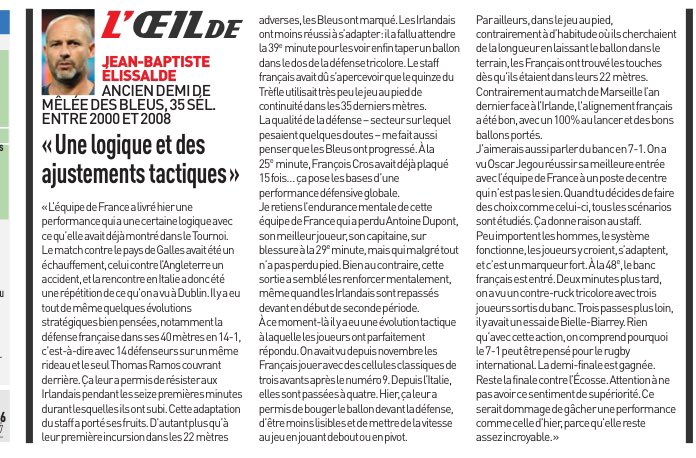 L'ŒIL DE

JEAN-BAPTISTE ÉLISSALDE
ANCIEN DEMI DE MÊLÉE DES BLEUS, 35 SÉL. ENTRE 2000 ET 2008

« Une logique et des ajustements tactiques »

« L'équipe de France a livré hier une performance qui a une certaine logique avec ce qu'elle avait déjà montré dans le Tournoi. Le match contre le pays de Galles avait été un échauffement, celui contre l'Angleterre un accident, et la rencontre en Italie a donc été une répétition de ce qu'on a vu à Dublin. Il y a eu tout de même quelques évolutions stratégiques bien pensées, notamment la défense française dans ses 40 mètres en 14-1, c'est-à-dire avec 14 défenseurs sur un même rideau et le seul Thomas Ramos couvrant derrière. Ça leur a permis de résister aux Irlandais pendant les seize premières minutes durant lesquelles ils ont subi. Cette adaptation du staff a porté ses fruits. D'autant plus qu'à leur première incursion dans les 22 mètres adverses, les Bleus ont marqué. Les Irlandais ont moins réussi à s'adapter : il a fallu attendre la 39e minute pour les voir enfin taper un ballon dans le dos de la défense tricolore. Le staff français avait dû s'apercevoir que le quinze du Trèfle utilisait très peu le jeu au pied de continuité dans les 35 derniers mètres.
La qualité de la défense – secteur sur lequel pesaient quelques doutes – me fait aussi penser que les Bleus ont progressé. À la 25e minute, François Cros avait déjà plaqué 15 fois... ça pose les bases d'une performance défensive globale.
Je retiens l'endurance mentale de cette équipe de France qui a perdu Antoine Dupont, son meilleur joueur, son capitaine, sur blessure à la 29e minute, mais qui malgré tout n'a pas perdu pied. Bien au contraire, cette sortie a semblé les renforcer mentalement, même quand les Irlandais sont repassés devant en début de seconde période.
À ce moment-là il y a eu une évolution tactique à laquelle les joueurs ont parfaitement répondu. On avait vu depuis novembre les Français jouer avec des cellules classiques de trois avants après le numéro 9. Depuis l'Italie, elles sont passées à quatre. Hier, ça leur a permis de bouger le ballon devant la défense, d'être moins lisibles et de mettre de la vitesse au jeu en jouant debout ou en pivot.
Par ailleurs, dans le jeu au pied, contrairement à d'habitude où ils cherchaient de la longueur en laissant le ballon dans le terrain, les Français ont trouvé les touches dès qu'ils étaient dans leurs 22 mètres.
Contrairement au match de Marseille l'an dernier face à l'Irlande, l'alignement français a été bon, avec un 100% au lancer et des bons ballons portés.
J'aimerais aussi parler du banc en 7-1. On a vu Oscar Jegou réussir sa meilleure entrée avec l'équipe de France à un poste de centre qui n'est pas le sien. Quand tu décides de faire des choix comme celui-ci, tous les scénarios sont étudiés. Ça donne raison au staff. Peu importent les hommes, le système fonctionne, les joueurs y croient, s'adaptent, et c'est un marqueur fort. À la 48e, le banc français est entré. Deux minutes plus tard, on a vu un contre-ruck tricolore avec trois joueurs sortis du banc. Trois passes plus loin, il y avait un essai de Bielle-Biarrey. Rien qu'avec cette action, on comprend pourquoi le 7-1 peut être pensé pour le rugby international. La demi-finale est gagnée. Reste la finale contre l'Écosse. Attention à ne pas avoir ce sentiment de supériorité. Ce serait dommage de gâcher une performance comme celle d'hier, parce qu'elle reste assez incroyable. »